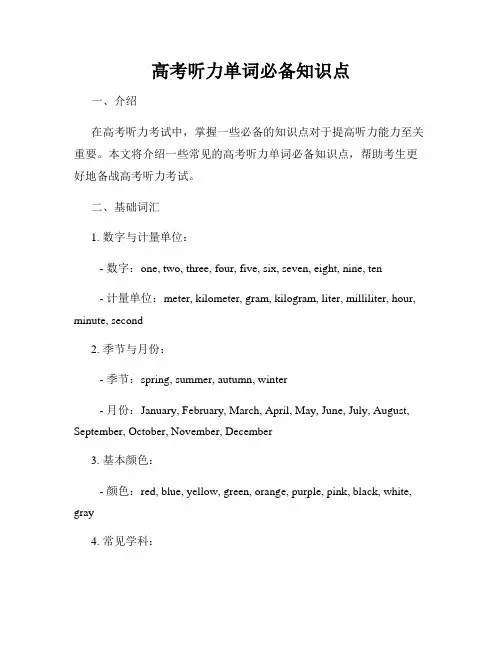 高考听力单词必备知识点

一、介绍

在高考听力考试中，掌握一些必备的知识点对于提高听力能力至关重要。本文将介绍一些常见的高考听力单词必备知识点，帮助考生更好地备战高考听力考试。

二、基础词汇

1. 数字与计量单位：

- 数字：one, two, three, four, five, six, seven, eight, nine, ten

- 计量单位：meter, kilometer, gram, kilogram, liter, milliliter, hour, minute, second

2. 季节与月份：

- 季节：spring, summer, autumn, winter

- 月份：January, February, March, April, May, June, July, August, September, October, November, December

3. 基本颜色：

- 颜色：red, blue, yellow, green, orange, purple, pink, black, white, gray

4. 常见学科：